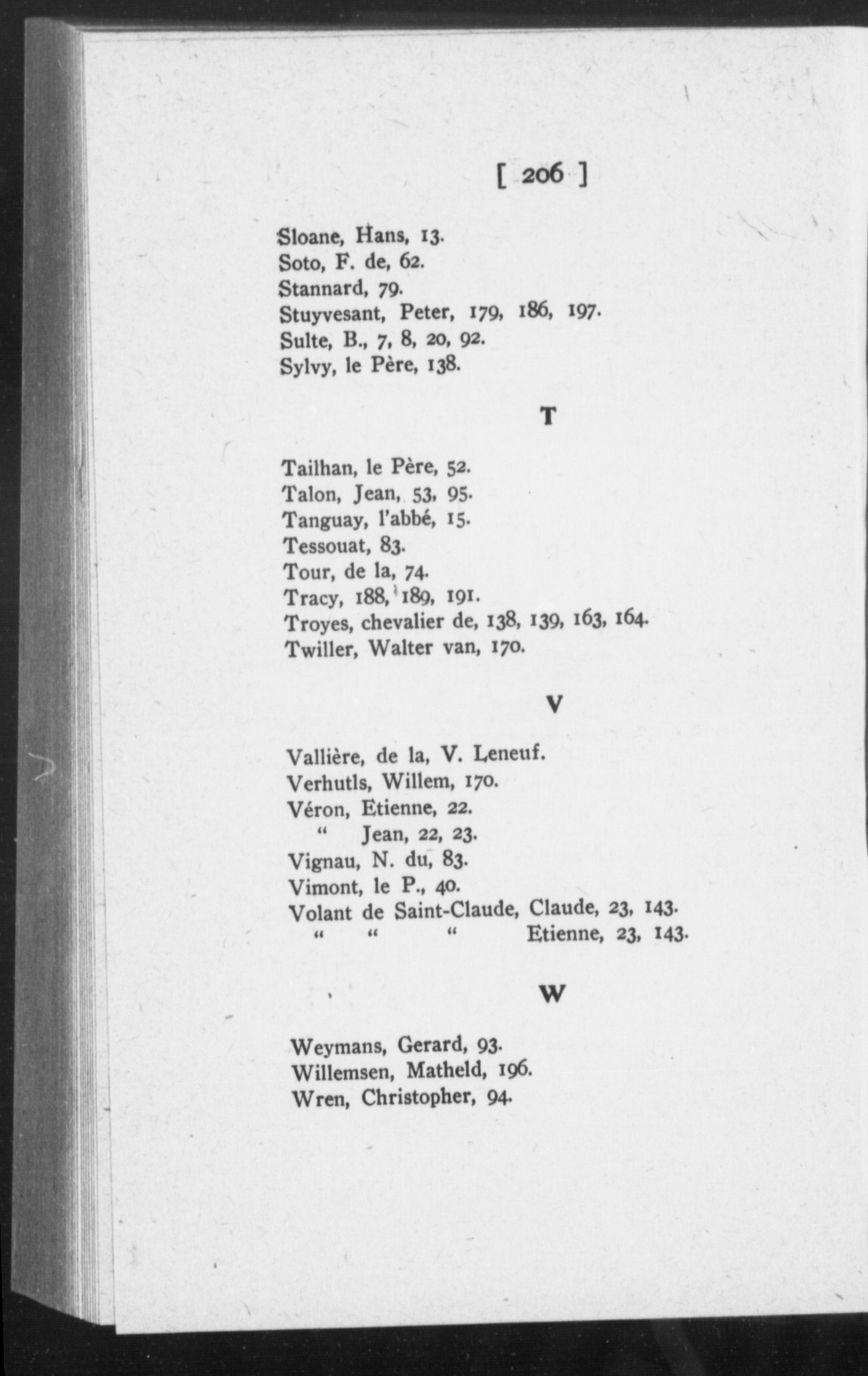 [ 206 ]

Sloane, Hans, 13.
Soto, F. de, 62.
Stannard, 79.
Stuyvesant, Peter, 179, 186, 197.
Sulte, B., 7, 8, 20, 92.
Sylvy, le Père, 138.

T

Tailhan, le Père, 52.
Talon, Jean, 53, 95.
Tanguay, l'abbé, 15.
Tessouat, 83.
Tour, de la, 74.
Tracy, 188, 189, 191.
Troyes, chevalier de, 138, 139, 163, 164.
Twiller, Walter van, 170.

V

Vallière, de la, V. Leneuf.
Verhutls, Willem, 170.
Véron, Etienne, 22.
" Jean, 22, 23.
Vignau, N. du, 83.
Vimont, le P., 40.
Volant de Saint-Claude, Claude, 23, 143.
" " " Etienne, 23, 143.

W

Weymans, Gerard, 93.
Willemsen, Matheld, 196.
Wren, Christopher, 94.